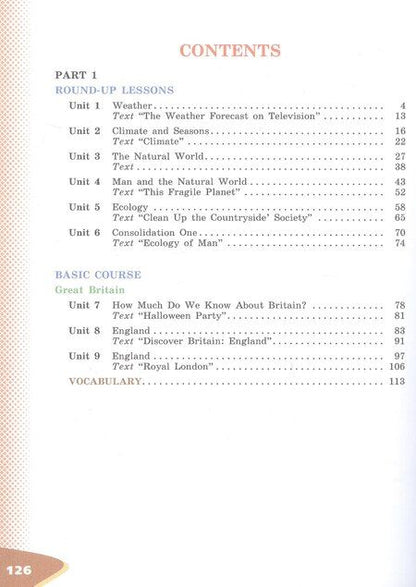 CONTENTS

PART 1

ROUND-UP LESSONS

Unit 1 Weather 4
Text "The Weather Forecast on Television" 13

Unit 2 Climate and Seasons 16
Text "Climate" 22

Unit 3 The Natural World 27
Text 38

Unit 4 Man and the Natural World 43
Text "This Fragile Planet" 52

Unit 5 Ecology 58
Text "Clean Up the Countryside' Society" 65

Unit 6 Consolidation One 70
Text "Ecology of Man" 74

BASIC COURSE

Great Britain

Unit 7 How Much Do We Know About Britain? 78
Text "Halloween Party" 81

Unit 8 England 83
Text "Discover Britain: England" 91

Unit 9 England 97
Text "Royal London" 106

VOCABULARY 113

126